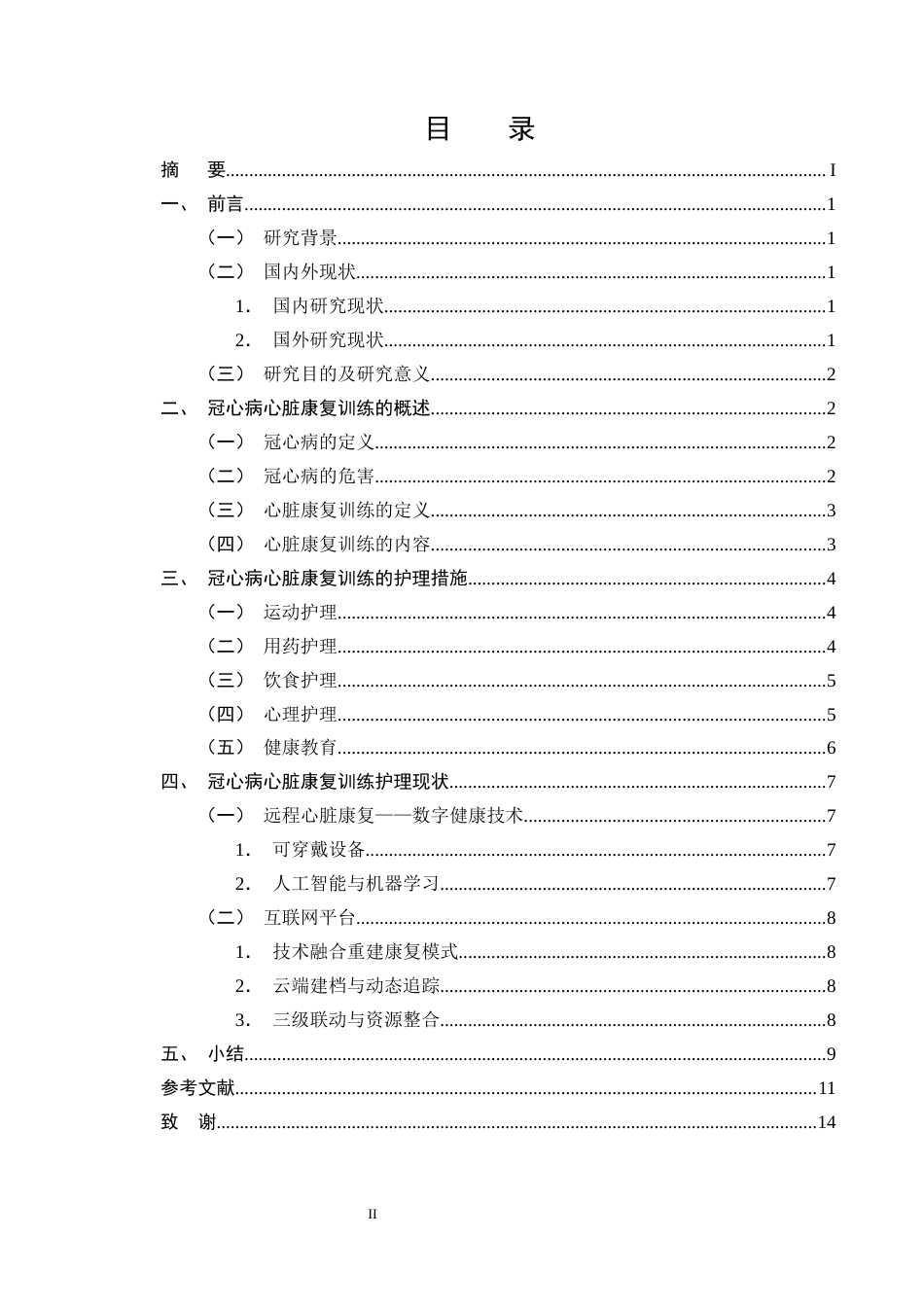 目 录

摘 要 I

一、 前言 1

（一） 研究背景 1

（二） 国内外现状 1

1. 国内研究现状 1

2. 国外研究现状 1

（三） 研究目的及研究意义 2

二、 冠心病心脏康复训练的概述 2

（一） 冠心病的定义 2

（二） 冠心病的危害 2

（三） 心脏康复训练的定义 3

（四） 心脏康复训练的内容 3

三、 冠心病心脏康复训练的护理措施 4

（一） 运动护理 4

（二） 用药护理 4

（三） 饮食护理 5

（四） 心理护理 5

（五） 健康教育 6

四、 冠心病心脏康复训练护理现状 7

（一） 远程心脏康复——数字健康技术 7

1. 可穿戴设备 7

2. 人工智能与机器学习 7

（二） 互联网平台 8

1. 技术融合重建康复模式 8

2. 云端建档与动态追踪 8

3. 三级联动与资源整合 8

五、 小结 9

参考文献 11

致 谢 14

II